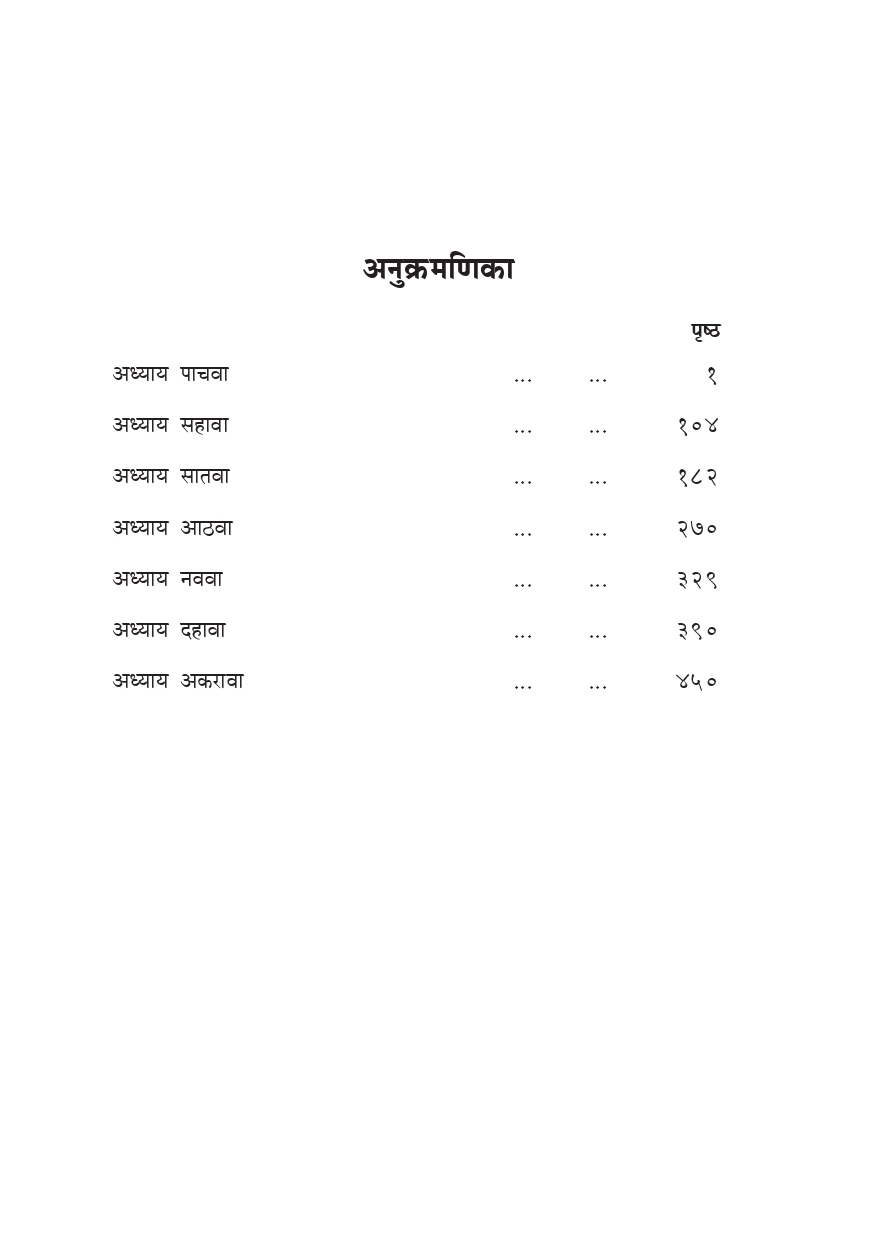 अनुक्रमणिका

पृष्ठ

अध्याय पाचवा १

अध्याय सहावा १०४

अध्याय सातवा १८२

अध्याय आठवा २७०

अध्याय नववा ३२९

अध्याय दहावा ३९०

अध्याय अकरावा ४५०